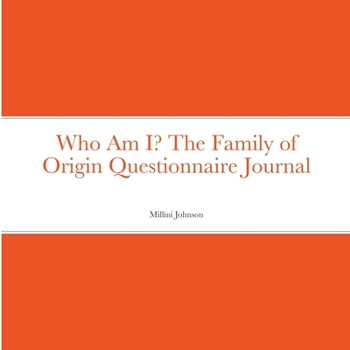 Who Am I? The Family of Origin Questionnaire Journal

Millini Johnson